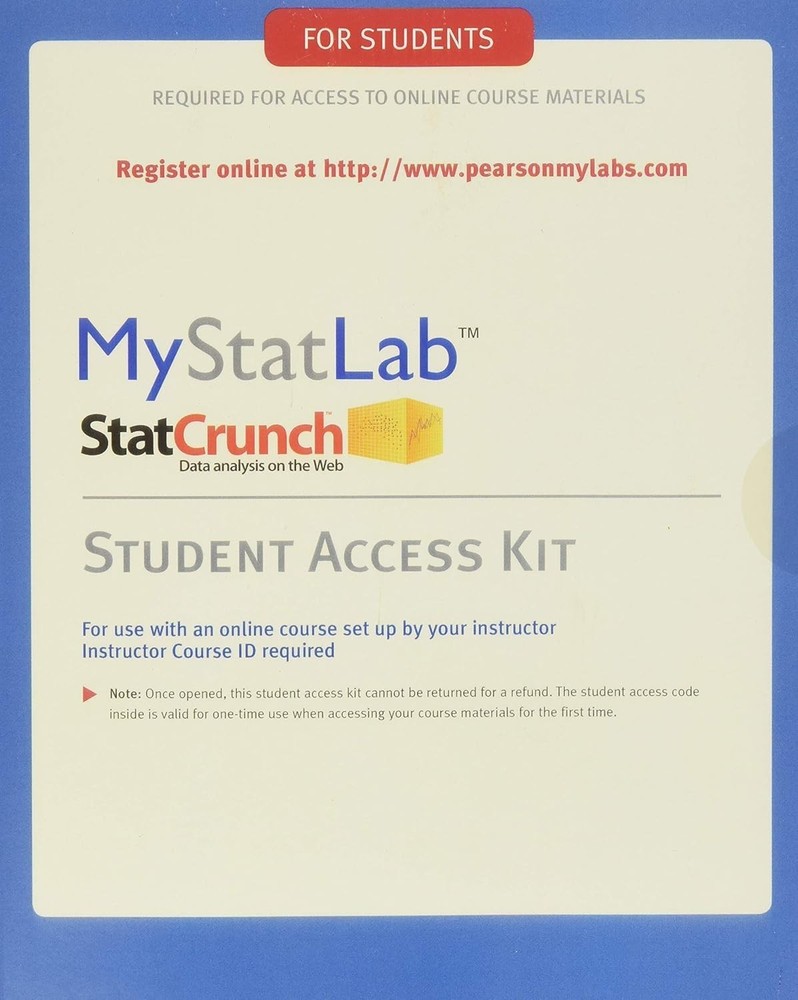 FOR STUDENTS

REQUIRED FOR ACCESS TO ONLINE COURSE MATERIALS

Register online at http://www.pearsonmylabs.com

MyStatLab™

StatCrunch™
Data analysis on the Web

STUDENT ACCESS KIT

For use with an online course set up by your instructor
Instructor Course ID required

Note: Once opened, this student access kit cannot be returned for a refund. The student access code inside is valid for one-time use when accessing your course materials for the first time.